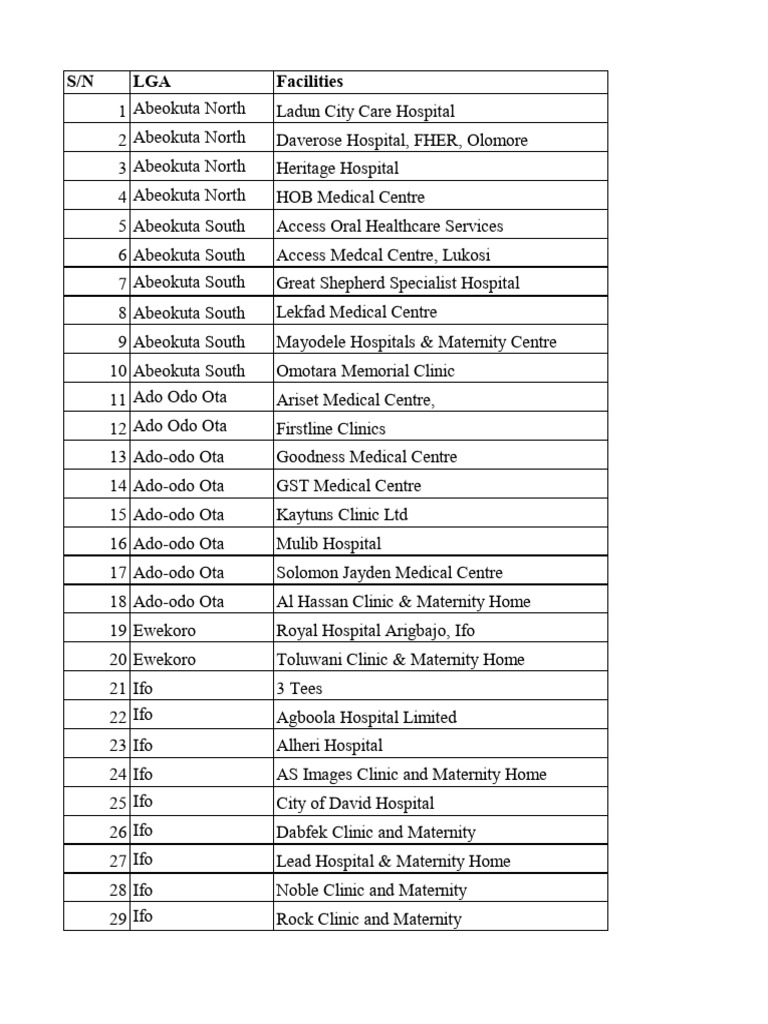 | S/N | LGA | Facilities |
|---|---|---|
| 1 | Abeokuta North | Ladun City Care Hospital |
| 2 | Abeokuta North | Daverose Hospital, FHER, Olomore |
| 3 | Abeokuta North | Heritage Hospital |
| 4 | Abeokuta North | HOB Medical Centre |
| 5 | Abeokuta South | Access Oral Healthcare Services |
| 6 | Abeokuta South | Access Medcal Centre, Lukosi |
| 7 | Abeokuta South | Great Shepherd Specialist Hospital |
| 8 | Abeokuta South | Lekfad Medical Centre |
| 9 | Abeokuta South | Mayodele Hospitals & Maternity Centre |
| 10 | Abeokuta South | Omotara Memorial Clinic |
| 11 | Ado Odo Ota | Ariset Medical Centre, |
| 12 | Ado Odo Ota | Firstline Clinics |
| 13 | Ado-odo Ota | Goodness Medical Centre |
| 14 | Ado-odo Ota | GST Medical Centre |
| 15 | Ado-odo Ota | Kaytuns Clinic Ltd |
| 16 | Ado-odo Ota | Mulib Hospital |
| 17 | Ado-odo Ota | Solomon Jayden Medical Centre |
| 18 | Ado-odo Ota | Al Hassan Clinic & Maternity Home |
| 19 | Ewekoro | Royal Hospital Arigbajo, Ifo |
| 20 | Ewekoro | Toluwani Clinic & Maternity Home |
| 21 | Ifo | 3 Tees |
| 22 | Ifo | Agboola Hospital Limited |
| 23 | Ifo | Alheri Hospital |
| 24 | Ifo | AS Images Clinic and Maternity Home |
| 25 | Ifo | City of David Hospital |
| 26 | Ifo | Dabfek Clinic and Maternity |
| 27 | Ifo | Lead Hospital & Maternity Home |
| 28 | Ifo | Noble Clinic and Maternity |
| 29 | Ifo | Rock Clinic and Maternity |